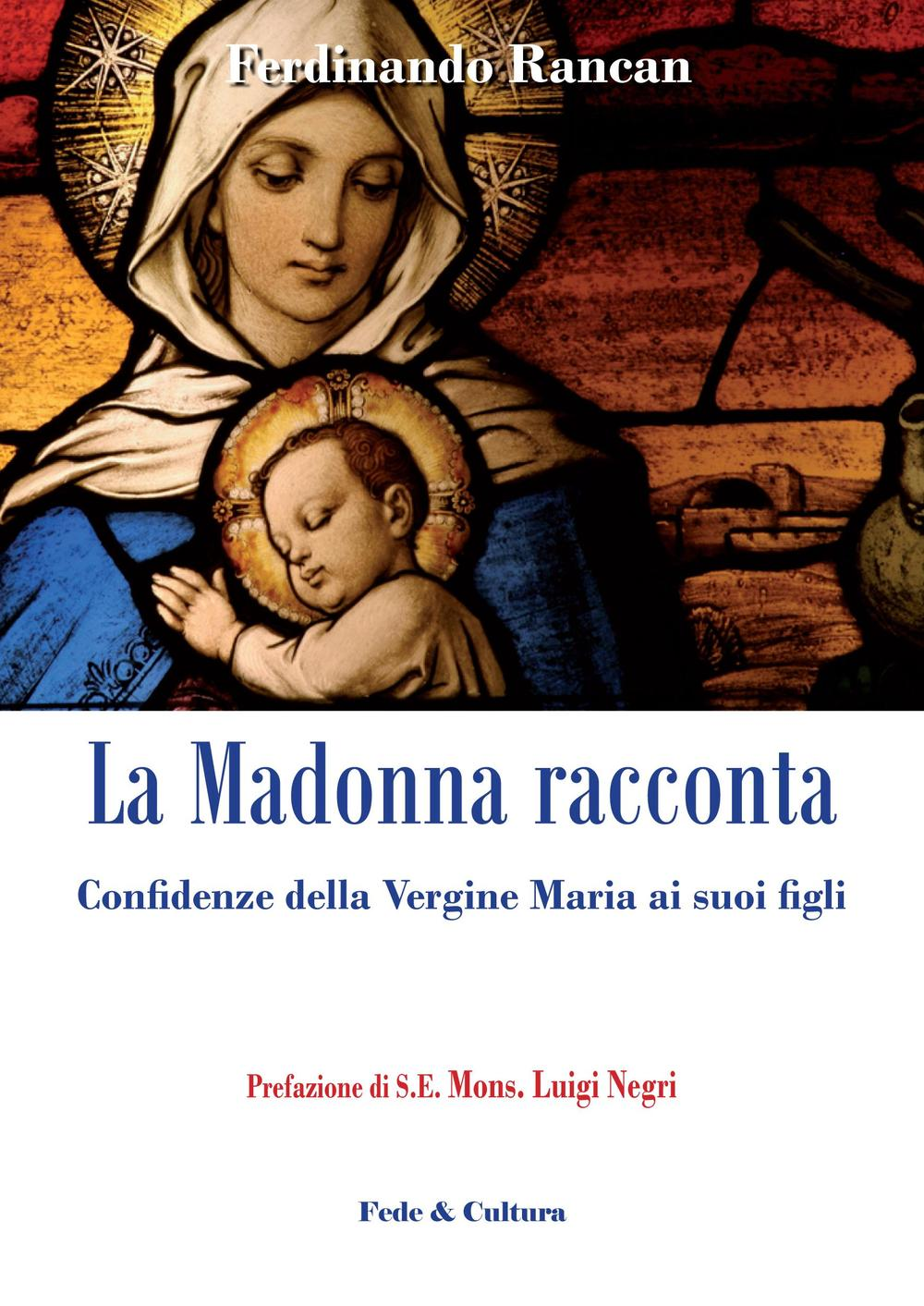 Ferdinando Rancan

La Madonna racconta

Confidenze della Vergine Maria ai suoi figli

Prefazione di S.E. Mons. Luigi Negri

Fede & Cultura